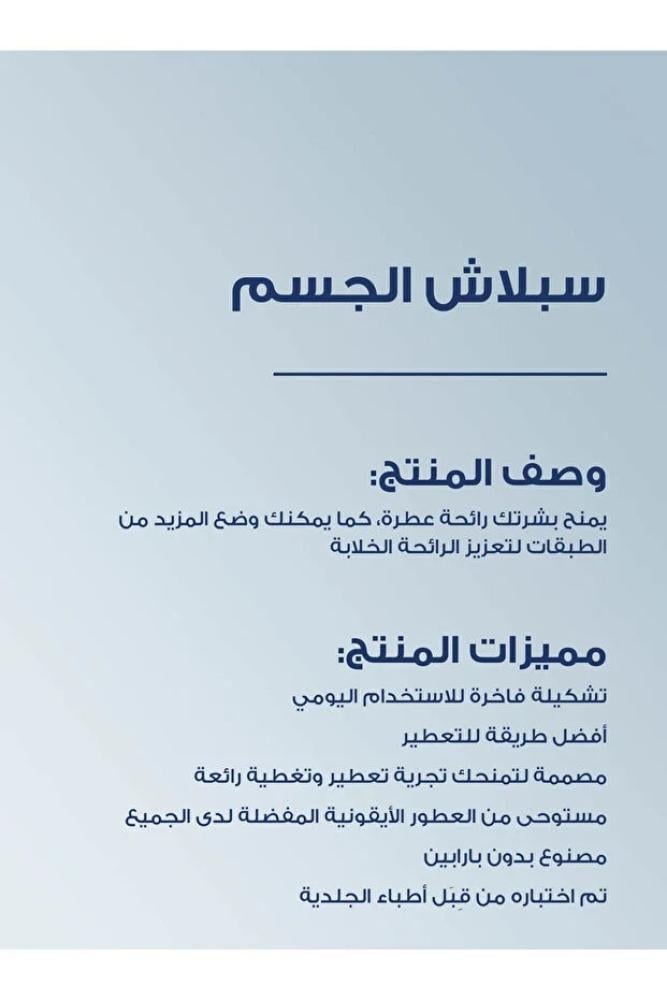 سبلاش الجسم

وصف المنتج:

يمنح بشرتك رائحة عطرة، كما يمكنك وضع المزيد من الطبقات لتعزيز الرائحة الخلابة

مميزات المنتج:

تشكيلة فاخرة للاستخدام اليومي

أفضل طريقة للتعطير

مصممة لتمنحك تجربة تعطير وتغطية رائعة

مستوحى من العطور الأيقونية المفضلة لدى الجميع

مصنوع بدون بارابين

تم اختباره من قِبَل أطباء الجلدية